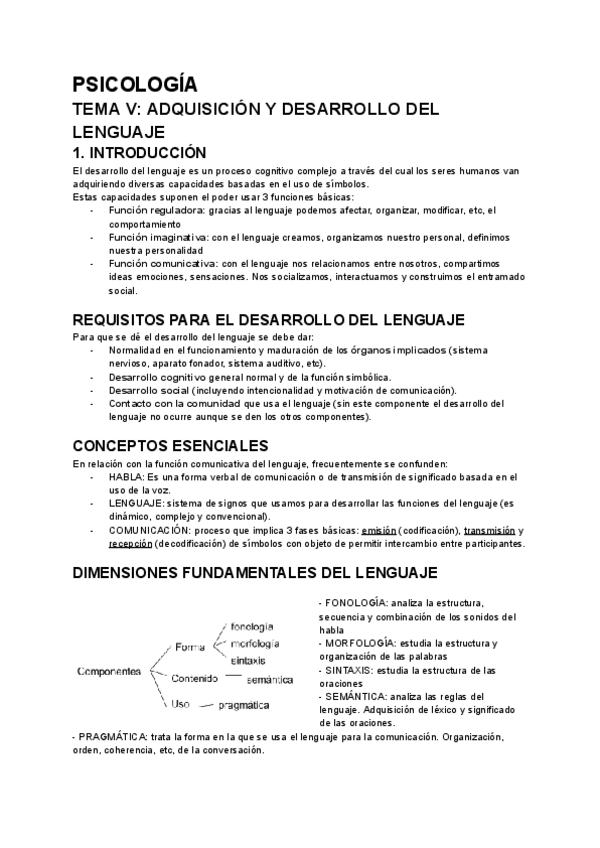 PSICOLOGÍA

TEMA V: ADQUISICIÓN Y DESARROLLO DEL LENGUAJE

1. INTRODUCCIÓN

El desarrollo del lenguaje es un proceso cognitivo complejo a través del cual los seres humanos van adquiriendo diversas capacidades basadas en el uso de símbolos.
Estas capacidades suponen el poder usar 3 funciones básicas:
- Función reguladora: gracias al lenguaje podemos afectar, organizar, modificar, etc, el comportamiento
- Función imaginativa: con el lenguaje creamos, organizamos nuestro personal, definimos nuestra personalidad
- Función comunicativa: con el lenguaje nos relacionamos entre nosotros, compartimos ideas emociones, sensaciones. Nos socializamos, interactuamos y construimos el entramado social.

REQUISITOS PARA EL DESARROLLO DEL LENGUAJE

Para que se dé el desarrollo del lenguaje se debe dar:
- Normalidad en el funcionamiento y maduración de los órganos implicados (sistema nervioso, aparato fonador, sistema auditivo, etc).
- Desarrollo cognitivo general normal y de la función simbólica.
- Desarrollo social (incluyendo intencionalidad y motivación de comunicación).
- Contacto con la comunidad que usa el lenguaje (sin este componente el desarrollo del lenguaje no ocurre aunque se den los otros componentes).

CONCEPTOS ESENCIALES

En relación con la función comunicativa del lenguaje, frecuentemente se confunden:
- HABLA: Es una forma verbal de comunicación o de transmisión de significado basada en el uso de la voz.
- LENGUAJE: sistema de signos que usamos para desarrollar las funciones del lenguaje (es dinámico, complejo y convencional).
- COMUNICACIÓN: proceso que implica 3 fases básicas: emisión (codificación), transmisión y recepción (decodificación) de símbolos con objeto de permitir intercambio entre participantes.

DIMENSIONES FUNDAMENTALES DEL LENGUAJE

Componentes
Forma
fonología
morfología
sintaxis
Contenido
semántica
Uso
pragmática

- FONOLOGÍA: analiza la estructura, secuencia y combinación de los sonidos del habla
- MORFOLOGÍA: estudia la estructura y organización de las palabras
- SINTAXIS: estudia la estructura de las oraciones
- SEMÁNTICA: analiza las reglas del lenguaje. Adquisición de léxico y significado de las oraciones.
- PRAGMÁTICA: trata la forma en la que se usa el lenguaje para la comunicación. Organización, orden, coherencia, etc, de la conversación.